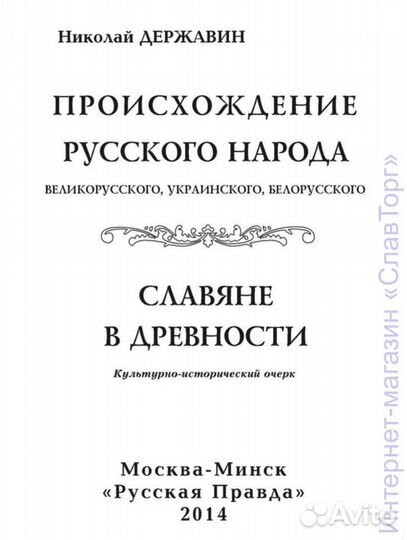 Николай ДЕРЖАВИН

ПРОИСХОЖДЕНИЕ РУССКОГО НАРОДА

ВЕЛИКОРУССКОГО, УКРАИНСКОГО, БЕЛОРУССКОГО

СЛАВЯНЕ В ДРЕВНОСТИ

Культурно-исторический очерк

Москва-Минск
«Русская Правда»
2014

Интернет-магазин «СлавТорг»

Avito